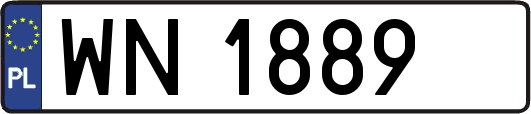 PL
WN 1889